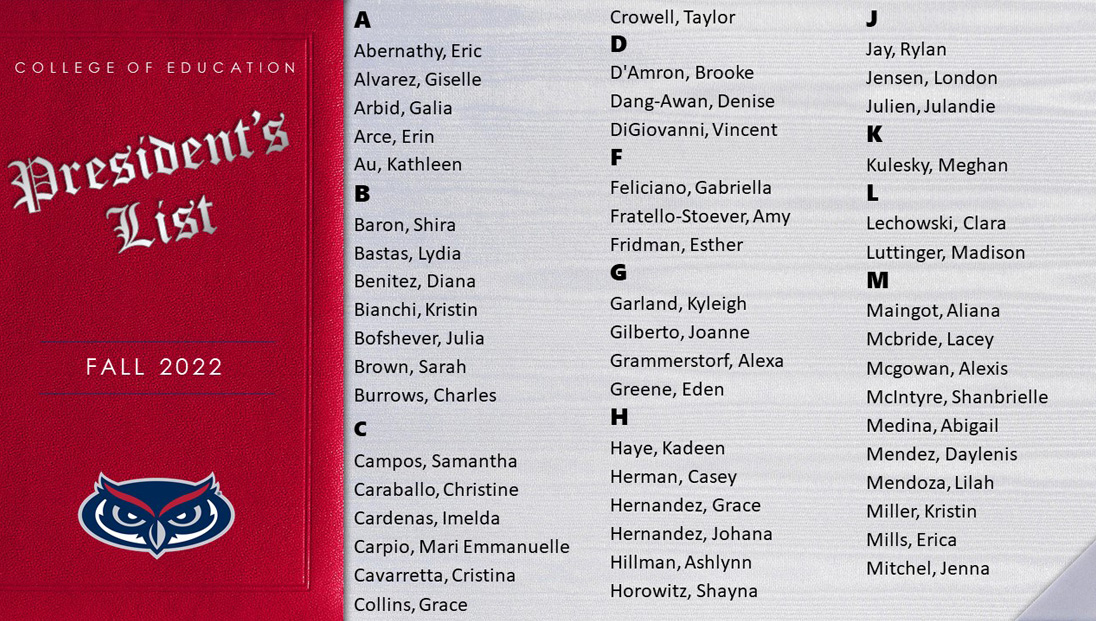 COLLEGE OF EDUCATION

President's List

FALL 2022

A
Abernathy, Eric
Alvarez, Giselle
Arbid, Galia
Arce, Erin
Au, Kathleen
B
Baron, Shira
Bastas, Lydia
Benitez, Diana
Bianchi, Kristin
Bofshever, Julia
Brown, Sarah
Burrows, Charles
C
Campos, Samantha
Caraballo, Christine
Cardenas, Imelda
Carpio, Mari Emmanuelle
Cavarretta, Cristina
Collins, Grace

Crowell, Taylor
D
D'Amron, Brooke
Dang-Awan, Denise
DiGiovanni, Vincent
F
Feliciano, Gabriella
Fratello-Stoever, Amy
Fridman, Esther
G
Garland, Kyleigh
Gilberto, Joanne
Grammerstorf, Alexa
Greene, Eden
H
Haye, Kadeen
Herman, Casey
Hernandez, Grace
Hernandez, Johana
Hillman, Ashlynn
Horowitz, Shayna

J
Jay, Rylan
Jensen, London
Julien, Julandie
K
Kulesky, Meghan
L
Lechowski, Clara
Luttinger, Madison
M
Maingot, Aliana
Mcbride, Lacey
Mcgowan, Alexis
McIntyre, Shanbrielle
Medina, Abigail
Mendez, Daylenis
Mendoza, Lilah
Miller, Kristin
Mills, Erica
Mitchel, Jenna